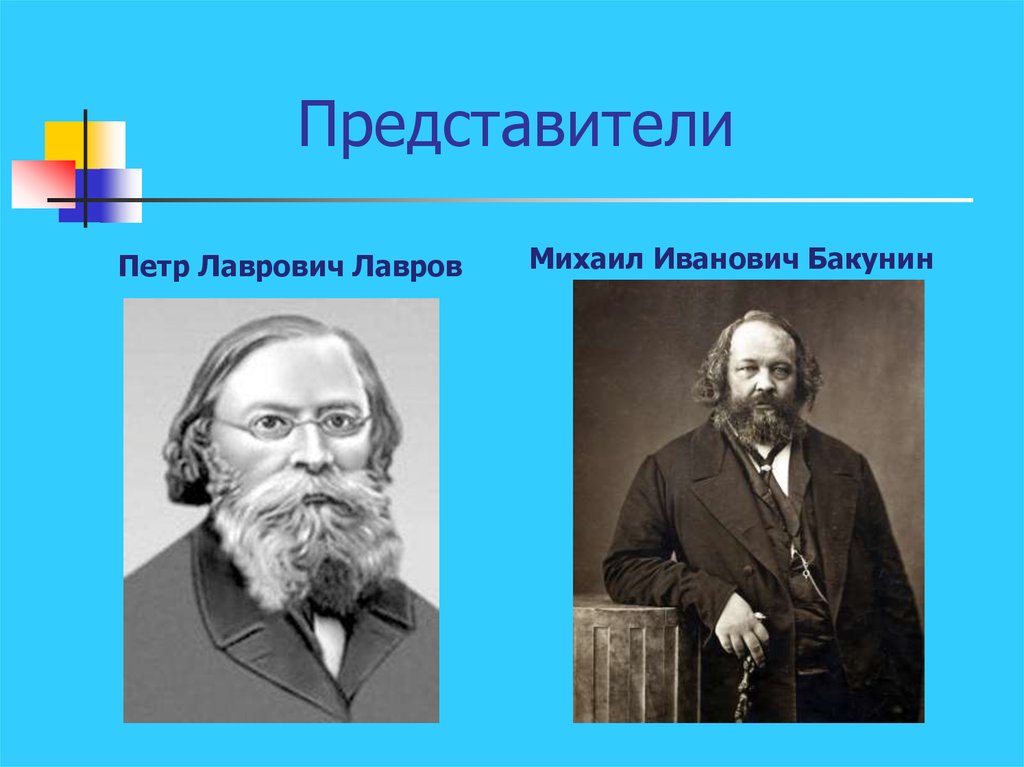 Представители

Петр Лаврович Лавров

Михаил Иванович Бакунин